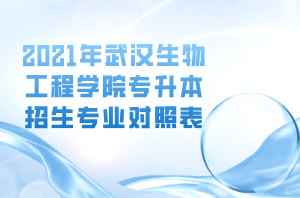 2021年武汉生物工程学院专升本招生专业对照表